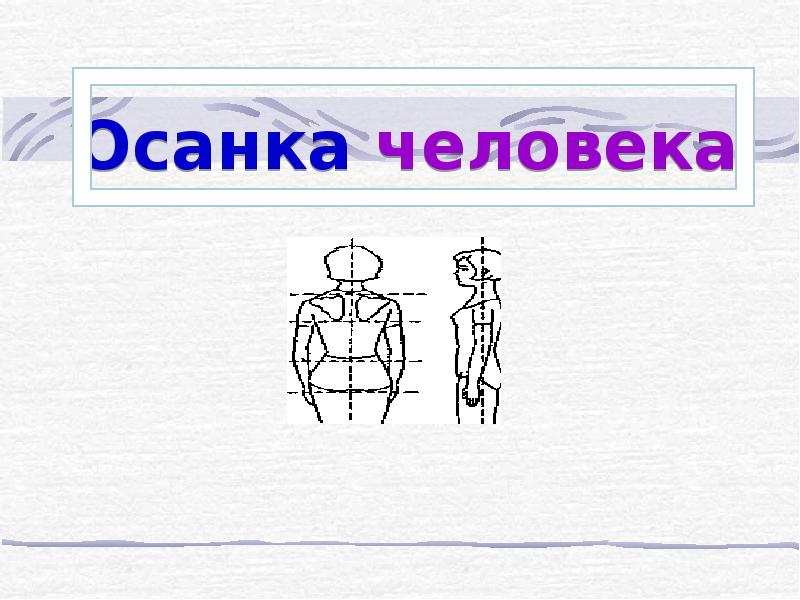 Осанка человека